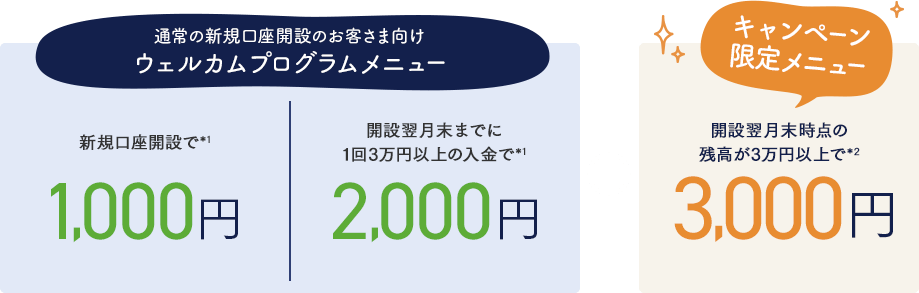 通常の新規口座開設のお客さま向け
ウェルカムプログラムメニュー

新規口座開設で*1

1,000円

開設翌月末までに
1回3万円以上の入金で*1

2,000円

キャンペーン
限定メニュー

開設翌月末時点の
残高が3万円以上で*2

3,000円